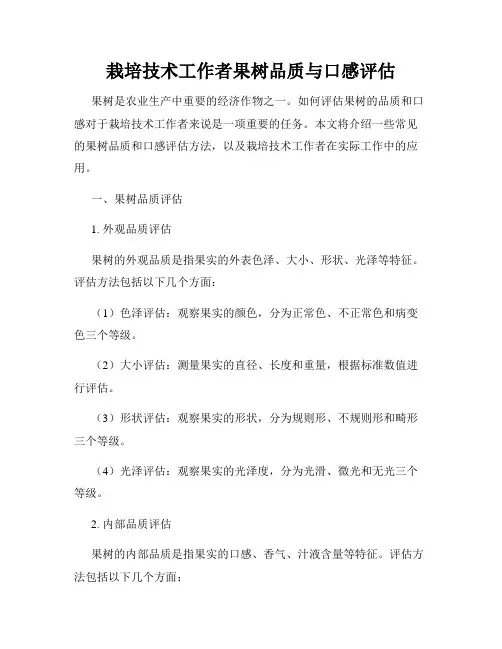 栽培技术工作者果树品质与口感评估

果树是农业生产中重要的经济作物之一。如何评估果树的品质和口感对于栽培技术工作者来说是一项重要的任务。本文将介绍一些常见的果树品质和口感评估方法，以及栽培技术工作者在实际工作中的应用。

一、果树品质评估

1. 外观品质评估

果树的外观品质是指果实的外表色泽、大小、形状、光泽等特征。评估方法包括以下几个方面：

（1）色泽评估：观察果实的颜色，分为正常色、不正常色和病变色三个等级。

（2）大小评估：测量果实的直径、长度和重量，根据标准数值进行评估。

（3）形状评估：观察果实的形状，分为规则形、不规则形和畸形三个等级。

（4）光泽评估：观察果实的光泽度，分为光滑、微光和无光三个等级。

2. 内部品质评估

果树的内部品质是指果实的口感、香气、汁液含量等特征。评估方法包括以下几个方面：